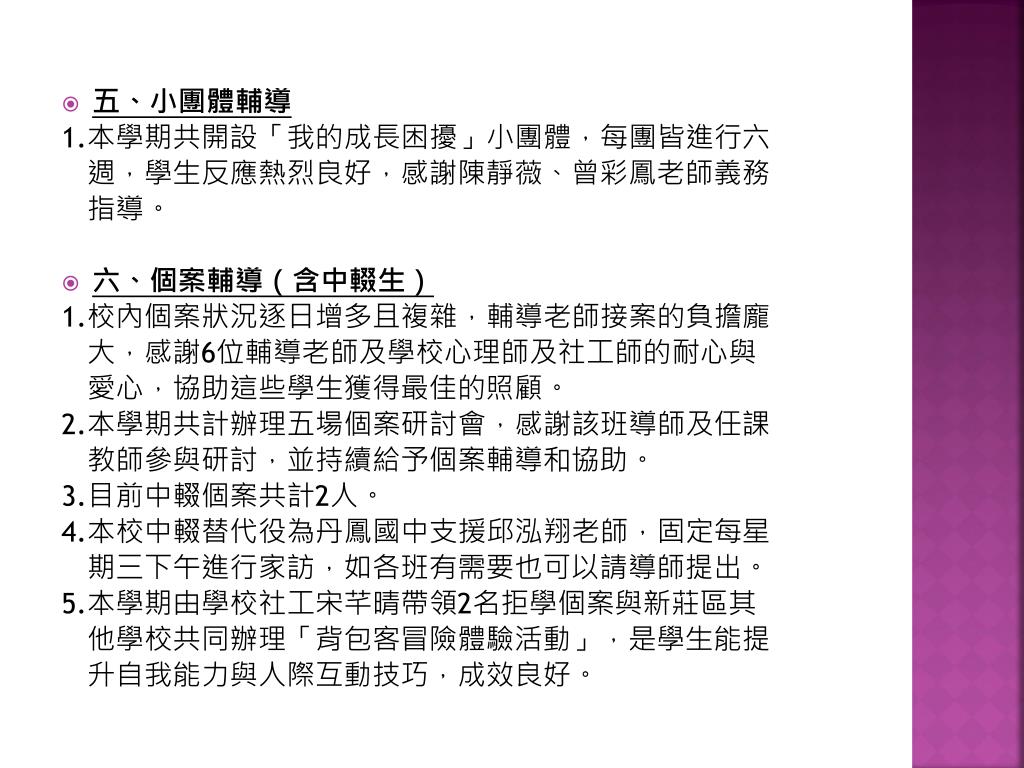 五、小團體輔導

1.本學期共開設「我的成長困擾」小團體，每團皆進行六週，學生反應熱烈良好，感謝陳靜薇、曾彩鳳老師義務指導。

六、個案輔導（含中輟生）

1.校內個案狀況逐日增多且複雜，輔導老師接案的負擔龐大，感謝6位輔導老師及學校心理師及社工師的耐心與愛心，協助這些學生獲得最佳的照顧。

2.本學期共計辦理五場個案研討會，感謝該班導師及任課教師參與研討，並持續給予個案輔導和協助。

3.目前中輟個案共計2人。

4.本校中輟替代役為丹鳳國中支援邱泓翔老師，固定每星期三下午進行家訪，如各班有需要也可以請導師提出。

5.本學期由學校社工宋芊晴帶領2名拒學個案與新莊區其他學校共同辦理「背包客冒險體驗活動」，是學生能提升自我能力與人際互動技巧，成效良好。